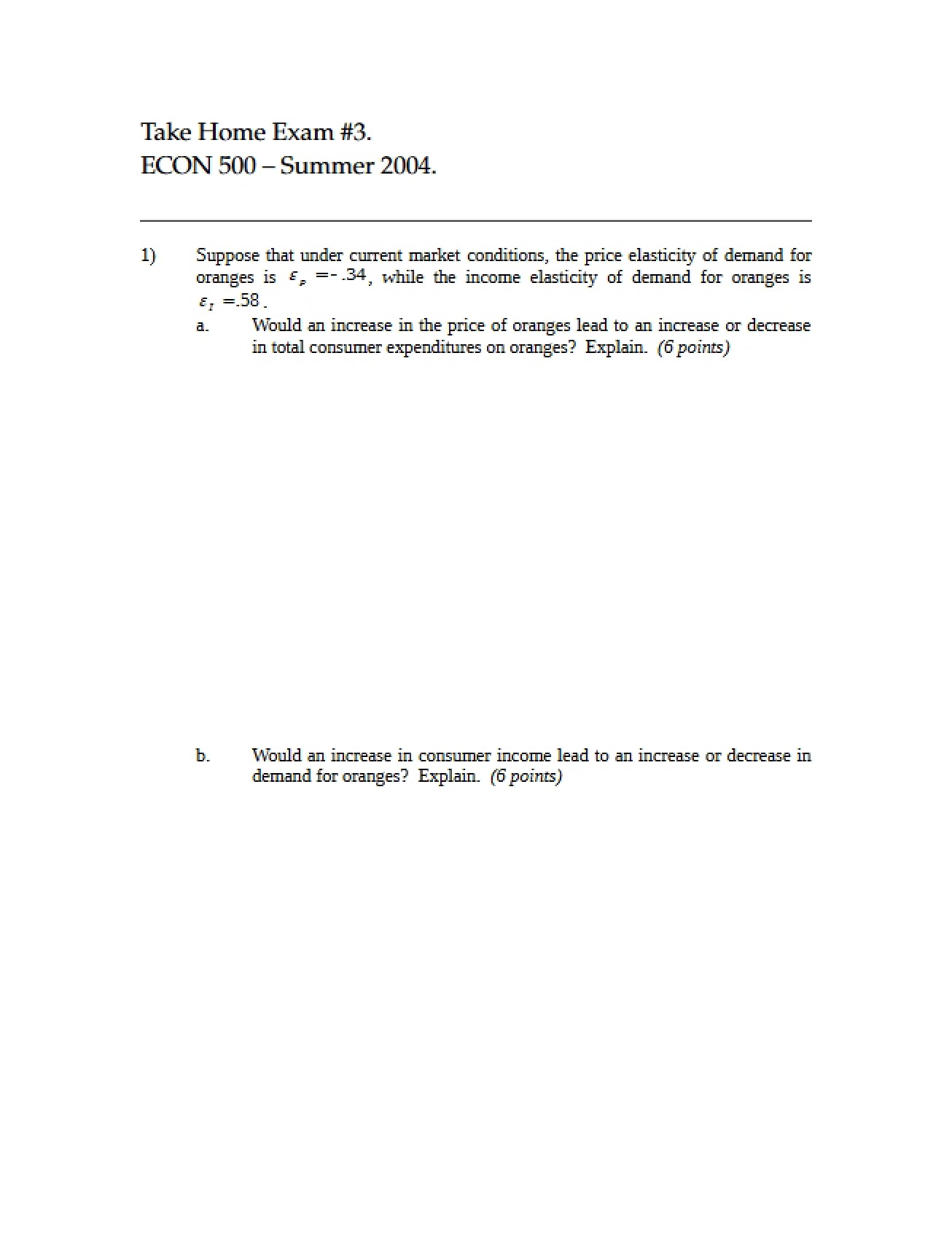 Take Home Exam #3.
ECON 500 – Summer 2004.

1) Suppose that under current market conditions, the price elasticity of demand for oranges is $\varepsilon_P = -.34$, while the income elasticity of demand for oranges is $\varepsilon_I = .58$.

a. Would an increase in the price of oranges lead to an increase or decrease in total consumer expenditures on oranges? Explain. (6 points)

b. Would an increase in consumer income lead to an increase or decrease in demand for oranges? Explain. (6 points)